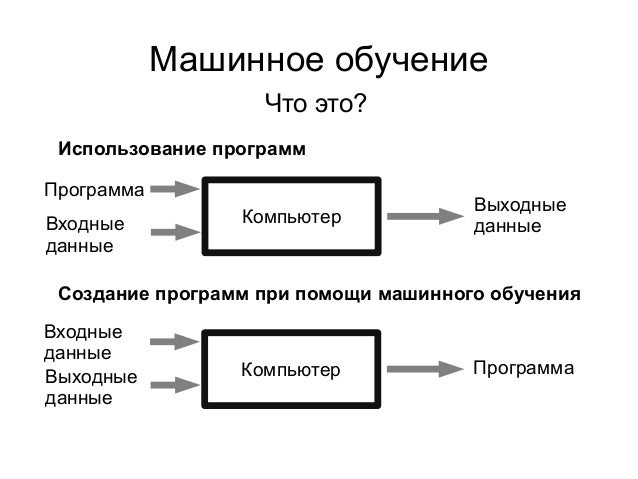 Машинное обучение

Что это?

Использование программ

Программа

Входные данные

Компьютер

Выходные данные

Создание программ при помощи машинного обучения

Входные данные

Выходные данные

Компьютер

Программа